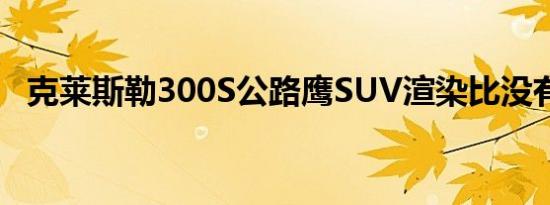 克莱斯勒300S公路鹰SUV渲染比没有